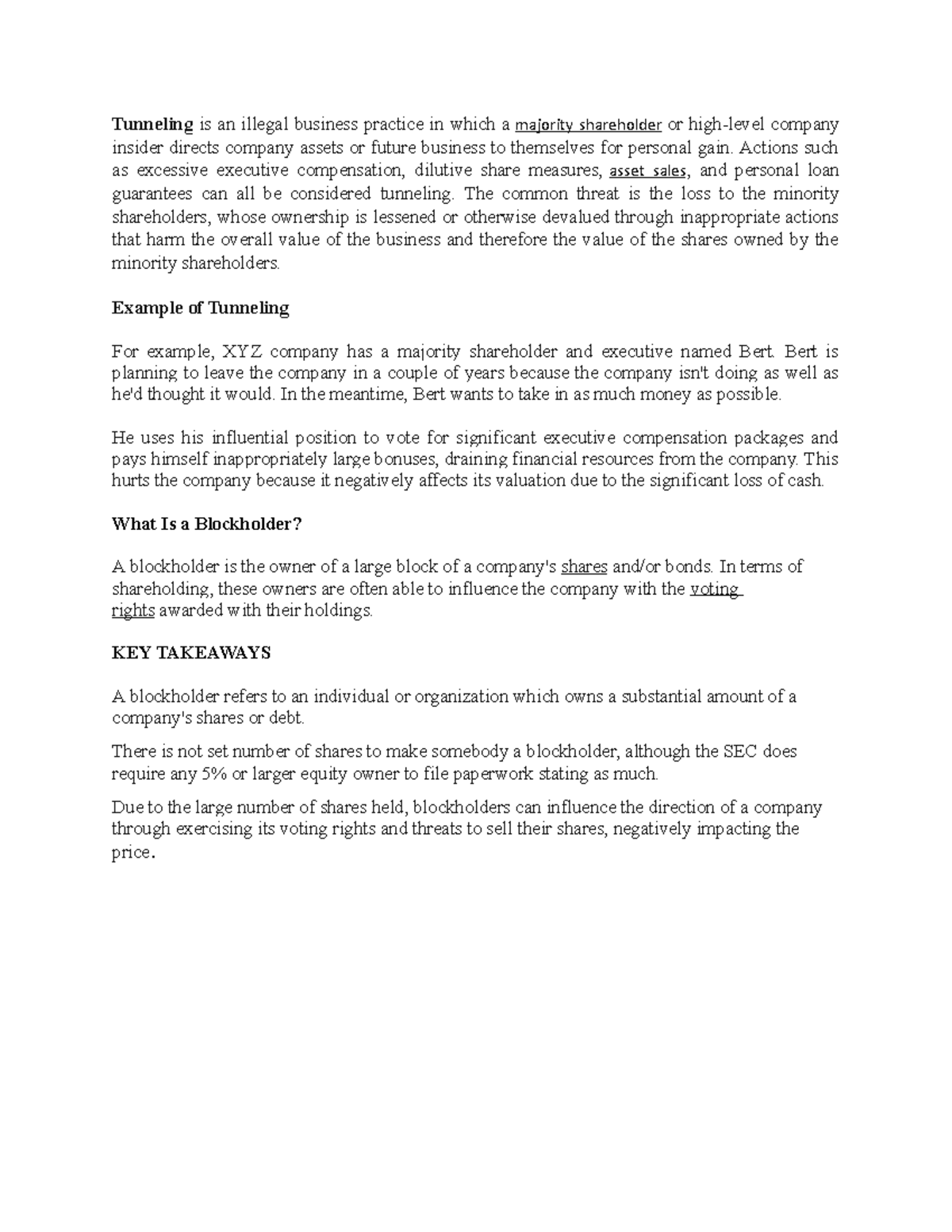 Tunneling is an illegal business practice in which a majority shareholder or high-level company insider directs company assets or future business to themselves for personal gain. Actions such as excessive executive compensation, dilutive share measures, asset sales, and personal loan guarantees can all be considered tunneling. The common threat is the loss to the minority shareholders, whose ownership is lessened or otherwise devalued through inappropriate actions that harm the overall value of the business and therefore the value of the shares owned by the minority shareholders.

Example of Tunneling

For example, XYZ company has a majority shareholder and executive named Bert. Bert is planning to leave the company in a couple of years because the company isn't doing as well as he'd thought it would. In the meantime, Bert wants to take in as much money as possible.

He uses his influential position to vote for significant executive compensation packages and pays himself inappropriately large bonuses, draining financial resources from the company. This hurts the company because it negatively affects its valuation due to the significant loss of cash.

What Is a Blockholder?

A blockholder is the owner of a large block of a company's shares and/or bonds. In terms of shareholding, these owners are often able to influence the company with the voting rights awarded with their holdings.

KEY TAKEAWAYS

A blockholder refers to an individual or organization which owns a substantial amount of a company's shares or debt.

There is not set number of shares to make somebody a blockholder, although the SEC does require any 5% or larger equity owner to file paperwork stating as much.

Due to the large number of shares held, blockholders can influence the direction of a company through exercising its voting rights and threats to sell their shares, negatively impacting the price.